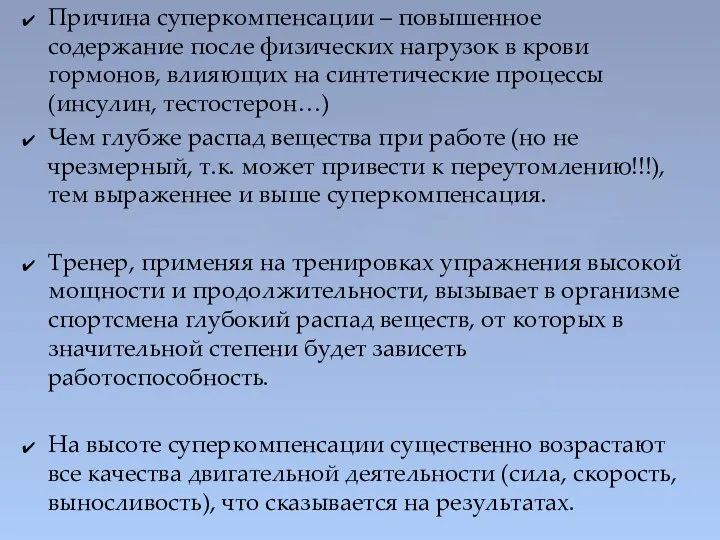 ✔ Причина суперкомпенсации – повышенное содержание после физических нагрузок в крови гормонов, влияющих на синтетические процессы (инсулин, тестостерон…)

✔ Чем глубже распад вещества при работе (но не чрезмерный, т.к. может привести к переутомлению!!!), тем выраженнее и выше суперкомпенсация.

✔ Тренер, применяя на тренировках упражнения высокой мощности и продолжительности, вызывает в организме спортсмена глубокий распад веществ, от которых в значительной степени будет зависеть работоспособность.

✔ На высоте суперкомпенсации существенно возрастают все качества двигательной деятельности (сила, скорость, выносливость), что сказывается на результатах.